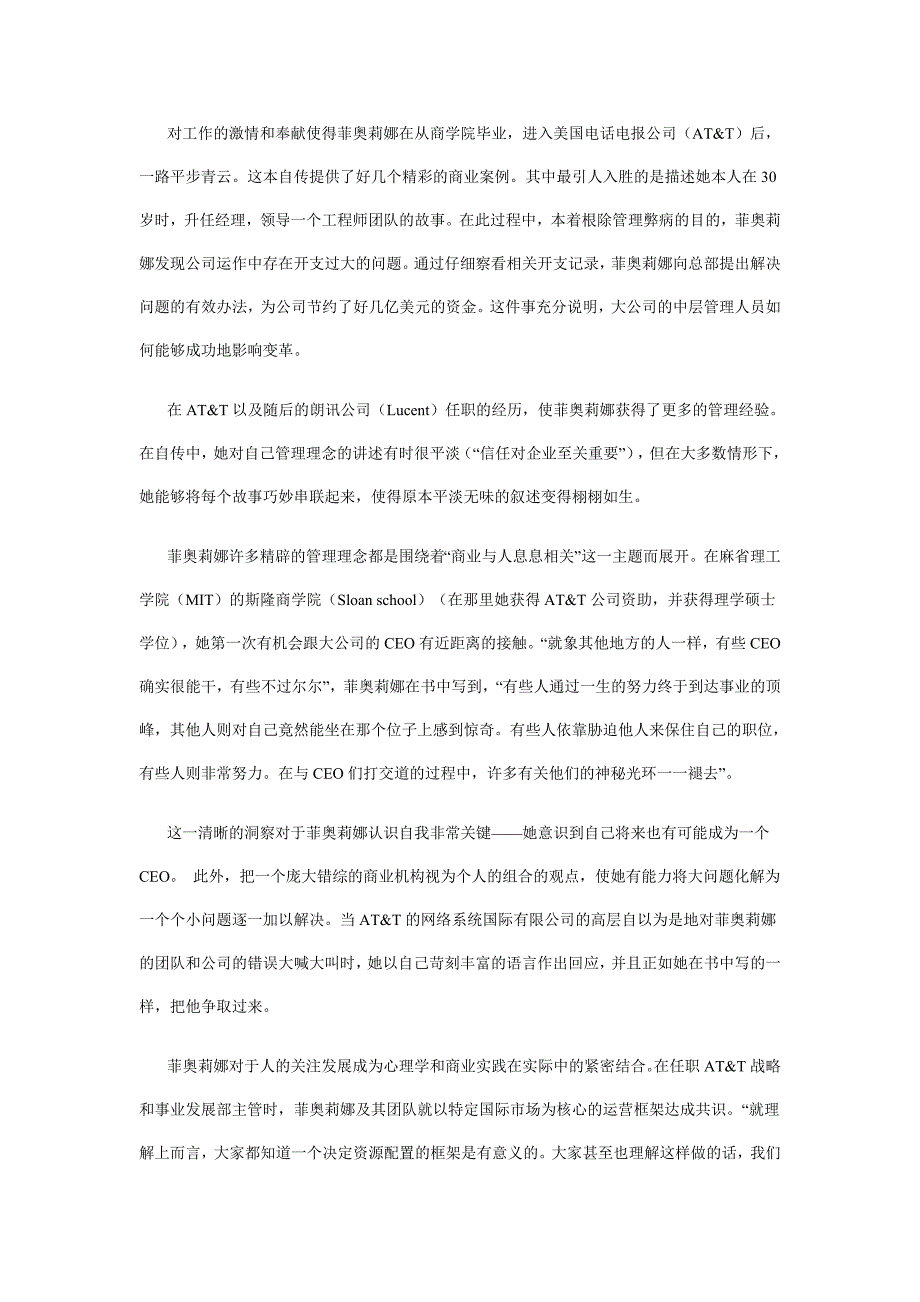 对工作的激情和奉献使得菲奥莉娜在从商学院毕业，进入美国电话电报公司（AT&T）后，一路平步青云。这本自传提供了好几个精彩的商业案例。其中最引人入胜的是描述她本人在30岁时，升任经理，领导一个工程师团队的故事。在此过程中，本着根除管理弊病的目的，菲奥莉娜发现公司运作中存在开支过大的问题。通过仔细察看相关开支记录，菲奥莉娜向总部提出解决问题的有效办法，为公司节约了好几亿美元的资金。这件事充分说明，大公司的中层管理人员如何能够成功地影响变革。

在AT&T以及随后的朗讯公司（Lucent）任职的经历，使菲奥莉娜获得了更多的管理经验。在自传中，她对自己管理理念的讲述有时很平淡（“信任对企业至关重要”），但在大多数情形下，她能够将每个故事巧妙串联起来，使得原本平淡无味的叙述变得栩栩如生。

菲奥莉娜许多精辟的管理理念都是围绕着“商业与人息息相关”这一主题而展开。在麻省理工学院（MIT）的斯隆商学院（Sloan school）（在那里她获得AT&T公司资助，并获得理学硕士学位），她第一次有机会跟大公司的CEO有近距离的接触。“就象其他地方的人一样，有些CEO确实很能干，有些不过尔尔”，菲奥莉娜在书中写到，“有些人通过一生的努力终于到达事业的顶峰，其他人则对自己竟然能坐在那个位子上感到惊奇。有些人依靠胁迫他人来保住自己的职位，有些人则非常努力。在与CEO们打交道的过程中，许多有关他们的神秘光环一一褪去”。

这一清晰的洞察对于菲奥莉娜认识自我非常关键——她意识到自己将来也有可能成为一个CEO。 此外，把一个庞大错综的商业机构视为个人的组合的观点，使她有能力将大问题化解为一个个小问题逐一加以解决。当AT&T的网络系统国际有限公司的高层自以为是地对菲奥莉娜的团队和公司的错误大喊大叫时，她以自己苛刻丰富的语言作出回应，并且正如她在书中写的一样，把他争取过来。

菲奥莉娜对于人的关注发展成为心理学和商业实践在实际中的紧密结合。在任职AT&T战略和事业发展部主管时，菲奥莉娜及其团队就以特定国际市场为核心的运营框架达成共识。“就理解上而言，大家都知道一个决定资源配置的框架是有意义的。大家甚至也理解这样做的话，我们